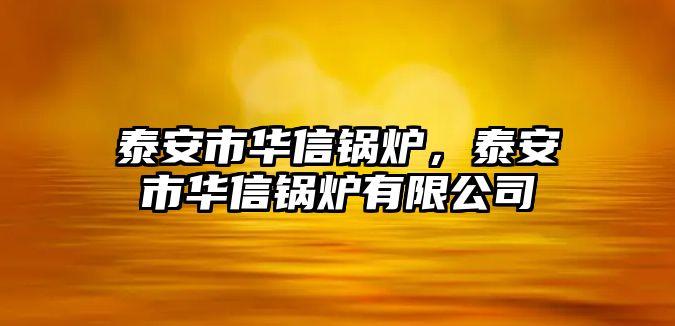 泰安市华信锅炉，泰安市华信锅炉有限公司